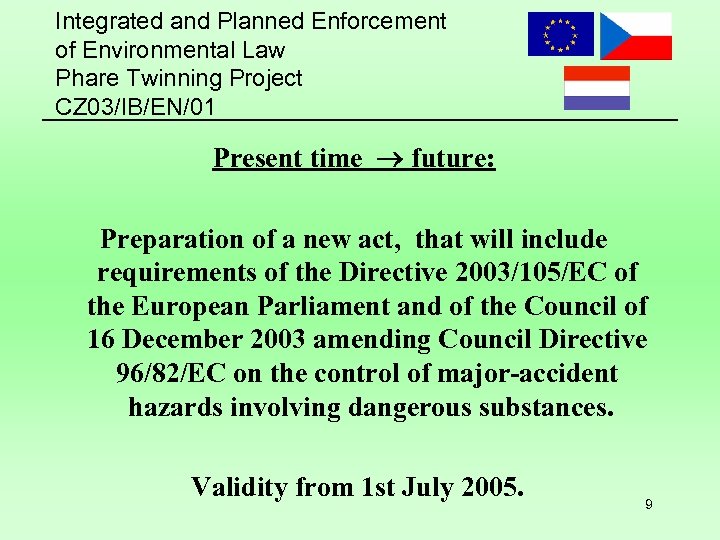 Integrated and Planned Enforcement of Environmental Law
Phare Twinning Project
CZ03/IB/EN/01

Present time $\rightarrow$ future:

Preparation of a new act, that will include requirements of the Directive 2003/105/EC of the European Parliament and of the Council of 16 December 2003 amending Council Directive 96/82/EC on the control of major-accident hazards involving dangerous substances.

Validity from 1st July 2005.

9